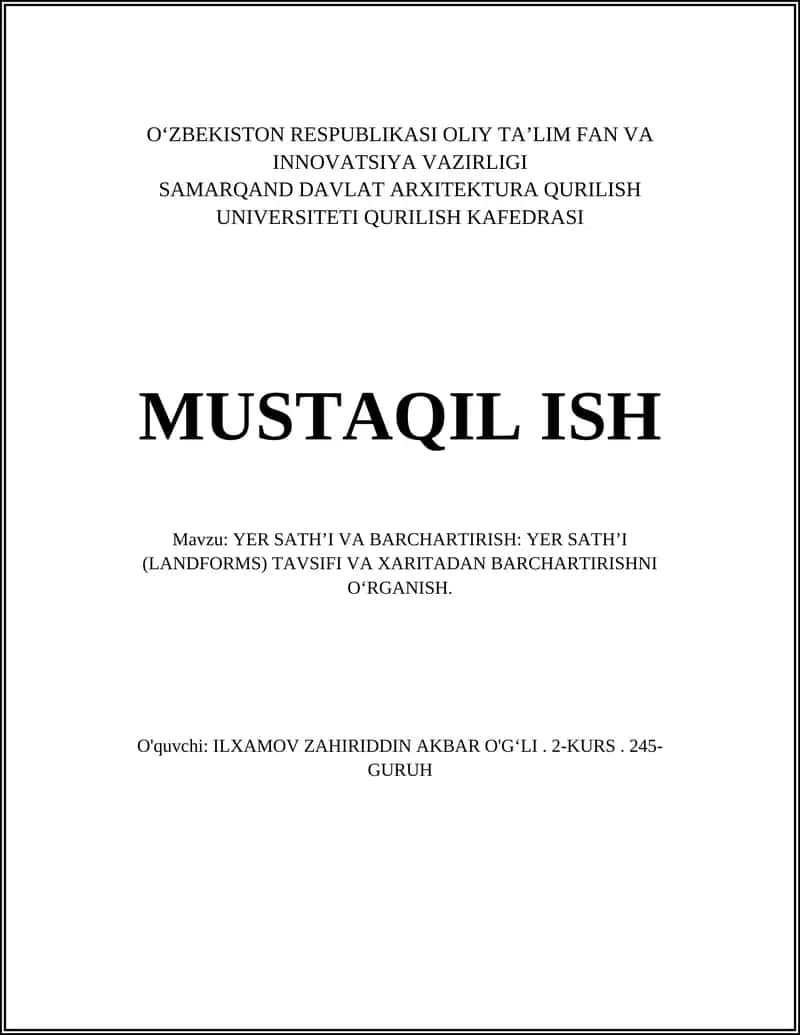 O‘ZBEKISTON RESPUBLIKASI OLIY TA’LIM FAN VA INNOVATSIYA VAZIRLIGI
SAMARQAND DAVLAT ARXITEKTURA QURILISH UNIVERSITETI QURILISH KAFEDRASI

MUSTAQIL ISH

Mavzu: YER SATH’I VA BARCHARTIRISH: YER SATH’I (LANDFORMS) TAVSIFI VA XARITADAN BARCHARTIRISHNI O‘RGANISH.

O'quvchi: ILXAMOV ZAHIRIDDIN AKBAR O'G‘LI . 2-KURS . 245-GURUH